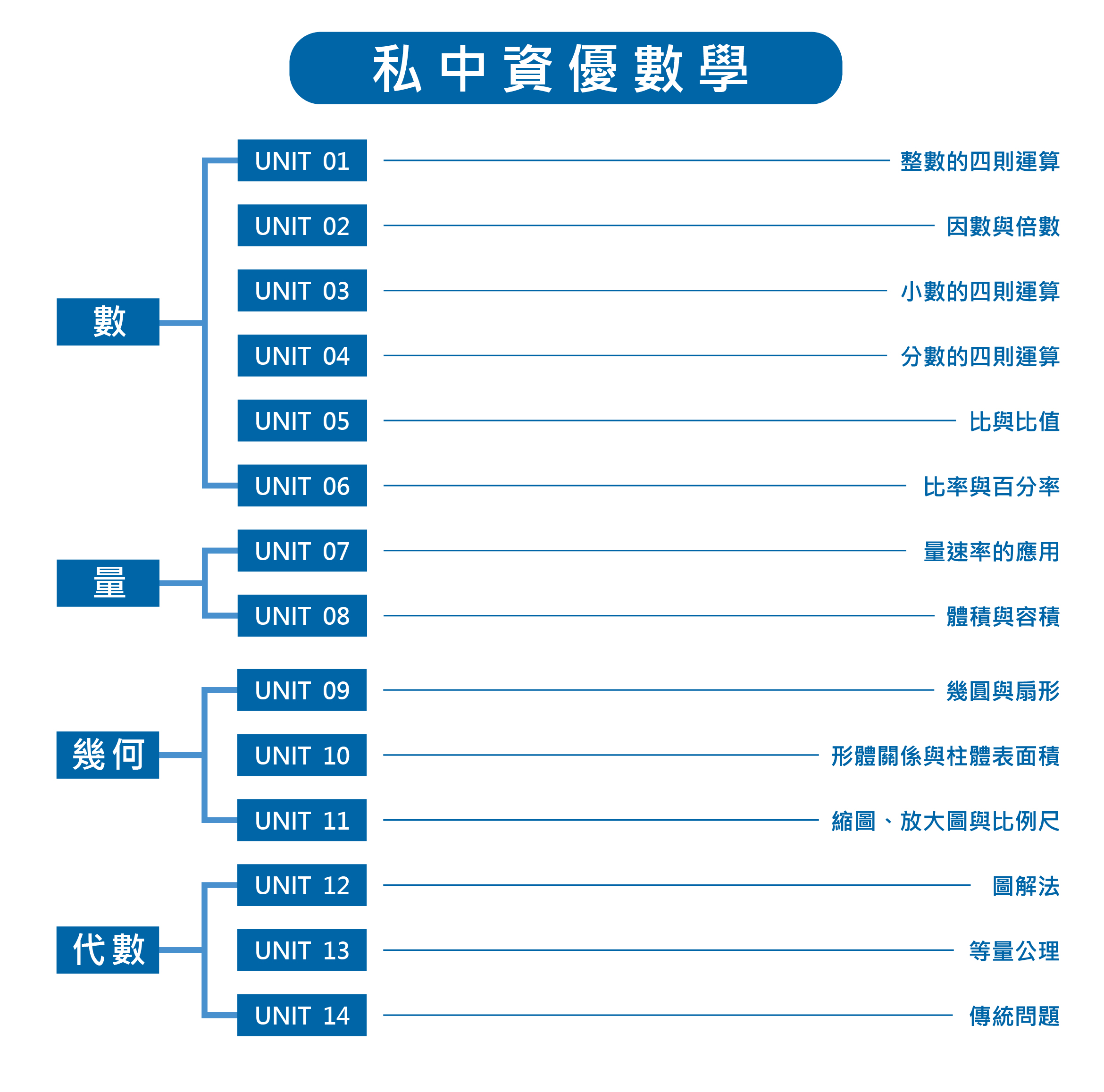 私中資優數學

數

UNIT 01 整數的四則運算

UNIT 02 因數與倍數

UNIT 03 小數的四則運算

UNIT 04 分數的四則運算

UNIT 05 比與比值

UNIT 06 比率與百分率

量

UNIT 07 量速率的應用

UNIT 08 體積與容積

幾何

UNIT 09 幾圓與扇形

UNIT 10 形體關係與柱體表面積

UNIT 11 縮圖、放大圖與比例尺

代數

UNIT 12 圖解法

UNIT 13 等量公理

UNIT 14 傳統問題